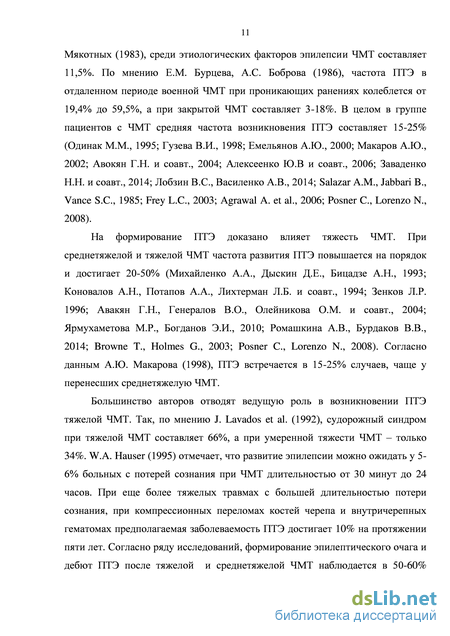 11

Мякотных (1983), среди этиологических факторов эпилепсии ЧМТ составляет 11,5%. По мнению Е.М. Бурцева, А.С. Боброва (1986), частота ПТЭ в отдаленном периоде военной ЧМТ при проникающих ранениях колеблется от 19,4% до 59,5%, а при закрытой ЧМТ составляет 3-18%. В целом в группе пациентов с ЧМТ средняя частота возникновения ПТЭ составляет 15-25% (Одинак М.М., 1995; Гузева В.И., 1998; Емельянов А.Ю., 2000; Макаров А.Ю., 2002; Авокян Г.Н. и соавт., 2004; Алексеенко Ю.В и соавт., 2006; Заваденко Н.Н. и соавт., 2014; Лобзин В.С., Василенко А.В., 2014; Salazar A.M., Jabbari B., Vance S.C., 1985; Frey L.C., 2003; Agrawal A. et al., 2006; Posner C., Lorenzo N., 2008).

На формирование ПТЭ доказано влияет тяжесть ЧМТ. При среднетяжелой и тяжелой ЧМТ частота развития ПТЭ повышается на порядок и достигает 20-50% (Михайленко А.А., Дыскин Д.Е., Бицадзе А.Н., 1993; Коновалов А.Н., Потапов А.А., Лихтерман Л.Б. и соавт., 1994; Зенков Л.Р. 1996; Авакян Г.Н., Генералов В.О., Олейникова О.М. и соавт., 2004; Ярмухаметова М.Р., Богданов Э.И., 2010; Ромашкина А.В., Бурдаков В.В., 2014; Browne T., Holmes G., 2003; Posner C., Lorenzo N., 2008). Согласно данным А.Ю. Макарова (1998), ПТЭ встречается в 15-25% случаев, чаще у перенесших среднетяжелую ЧМТ.

Большинство авторов отводят ведущую роль в возникновении ПТЭ тяжелой ЧМТ. Так, по мнению J. Lavados et al. (1992), судорожный синдром при тяжелой ЧМТ составляет 66%, а при умеренной тяжести ЧМТ – только 34%. W.A. Hauser (1995) отмечает, что развитие эпилепсии можно ожидать у 5-6% больных с потерей сознания при ЧМТ длительностью от 30 минут до 24 часов. При еще более тяжелых травмах с большей длительностью потери сознания, при компрессионных переломах костей черепа и внутричерепных гематомах предполагаемая заболеваемость ПТЭ достигает 10% на протяжении пяти лет. Согласно ряду исследований, формирование эпилептического очага и дебют ПТЭ после тяжелой и среднетяжелой ЧМТ наблюдается в 50-60%

dsLib.net
библиотека диссертаций